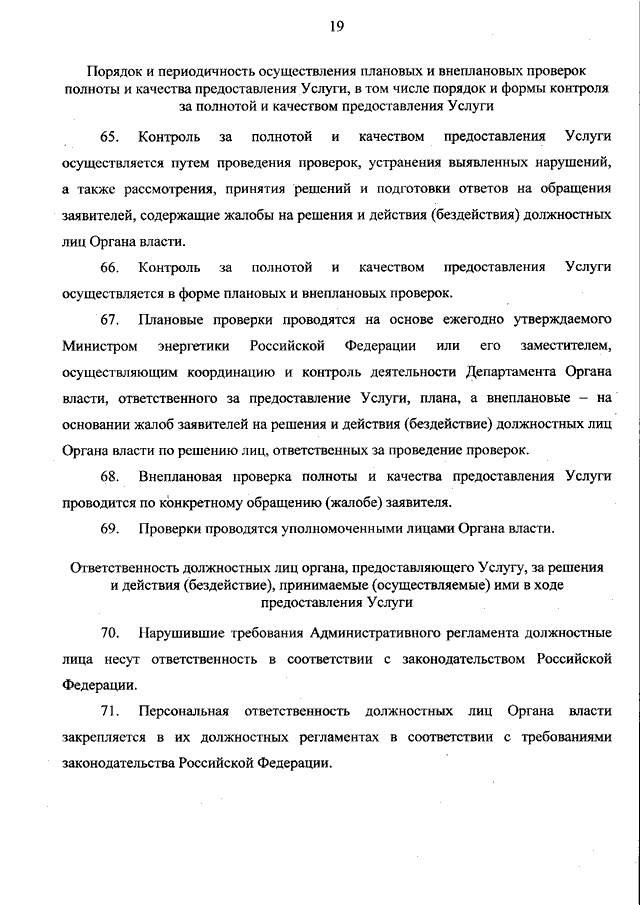 19

Порядок и периодичность осуществления плановых и внеплановых проверок полноты и качества предоставления Услуги, в том числе порядок и формы контроля за полнотой и качеством предоставления Услуги

65. Контроль за полнотой и качеством предоставления Услуги осуществляется путем проведения проверок, устранения выявленных нарушений, а также рассмотрения, принятия решений и подготовки ответов на обращения заявителей, содержащие жалобы на решения и действия (бездействия) должностных лиц Органа власти.

66. Контроль за полнотой и качеством предоставления Услуги осуществляется в форме плановых и внеплановых проверок.

67. Плановые проверки проводятся на основе ежегодно утверждаемого Министром энергетики Российской Федерации или его заместителем, осуществляющим координацию и контроль деятельности Департамента Органа власти, ответственного за предоставление Услуги, плана, а внеплановые – на основании жалоб заявителей на решения и действия (бездействие) должностных лиц Органа власти по решению лиц, ответственных за проведение проверок.

68. Внеплановая проверка полноты и качества предоставления Услуги проводится по конкретному обращению (жалобе) заявителя.

69. Проверки проводятся уполномоченными лицами Органа власти.

Ответственность должностных лиц органа, предоставляющего Услугу, за решения и действия (бездействие), принимаемые (осуществляемые) ими в ходе предоставления Услуги

70. Нарушившие требования Административного регламента должностные лица несут ответственность в соответствии с законодательством Российской Федерации.

71. Персональная ответственность должностных лиц Органа власти закрепляется в их должностных регламентах в соответствии с требованиями законодательства Российской Федерации.